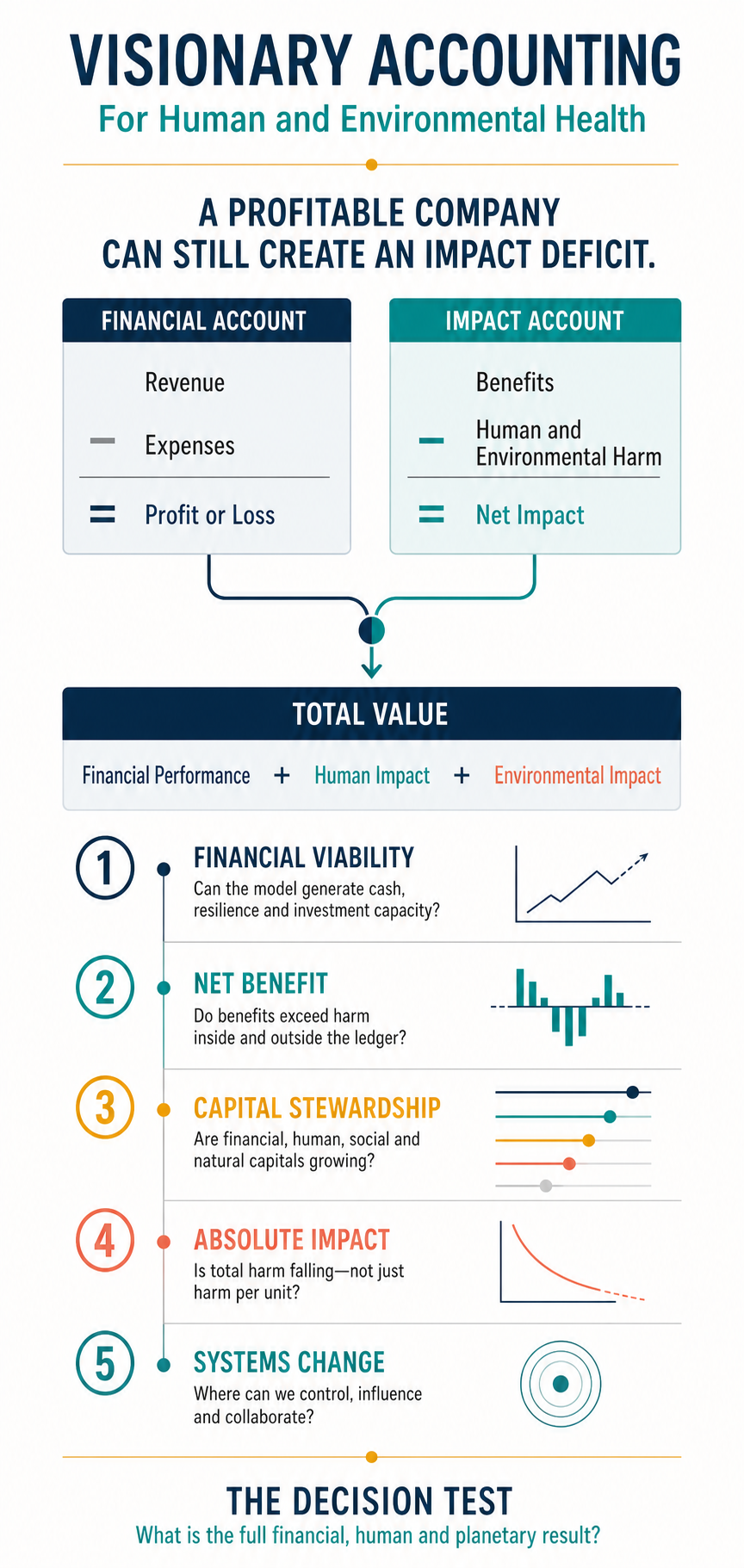 VISIONARY ACCOUNTING
For Human and Environmental Health

A PROFITABLE COMPANY CAN STILL CREATE AN IMPACT DEFICIT.

FINANCIAL ACCOUNT

Revenue
− Expenses
= Profit or Loss

IMPACT ACCOUNT

Benefits
− Human and Environmental Harm
= Net Impact

TOTAL VALUE
Financial Performance + Human Impact + Environmental Impact

1 FINANCIAL VIABILITY
Can the model generate cash, resilience and investment capacity?

2 NET BENEFIT
Do benefits exceed harm inside and outside the ledger?

3 CAPITAL STEWARDSHIP
Are financial, human, social and natural capitals growing?

4 ABSOLUTE IMPACT
Is total harm falling—not just harm per unit?

5 SYSTEMS CHANGE
Where can we control, influence and collaborate?

THE DECISION TEST
What is the full financial, human and planetary result?